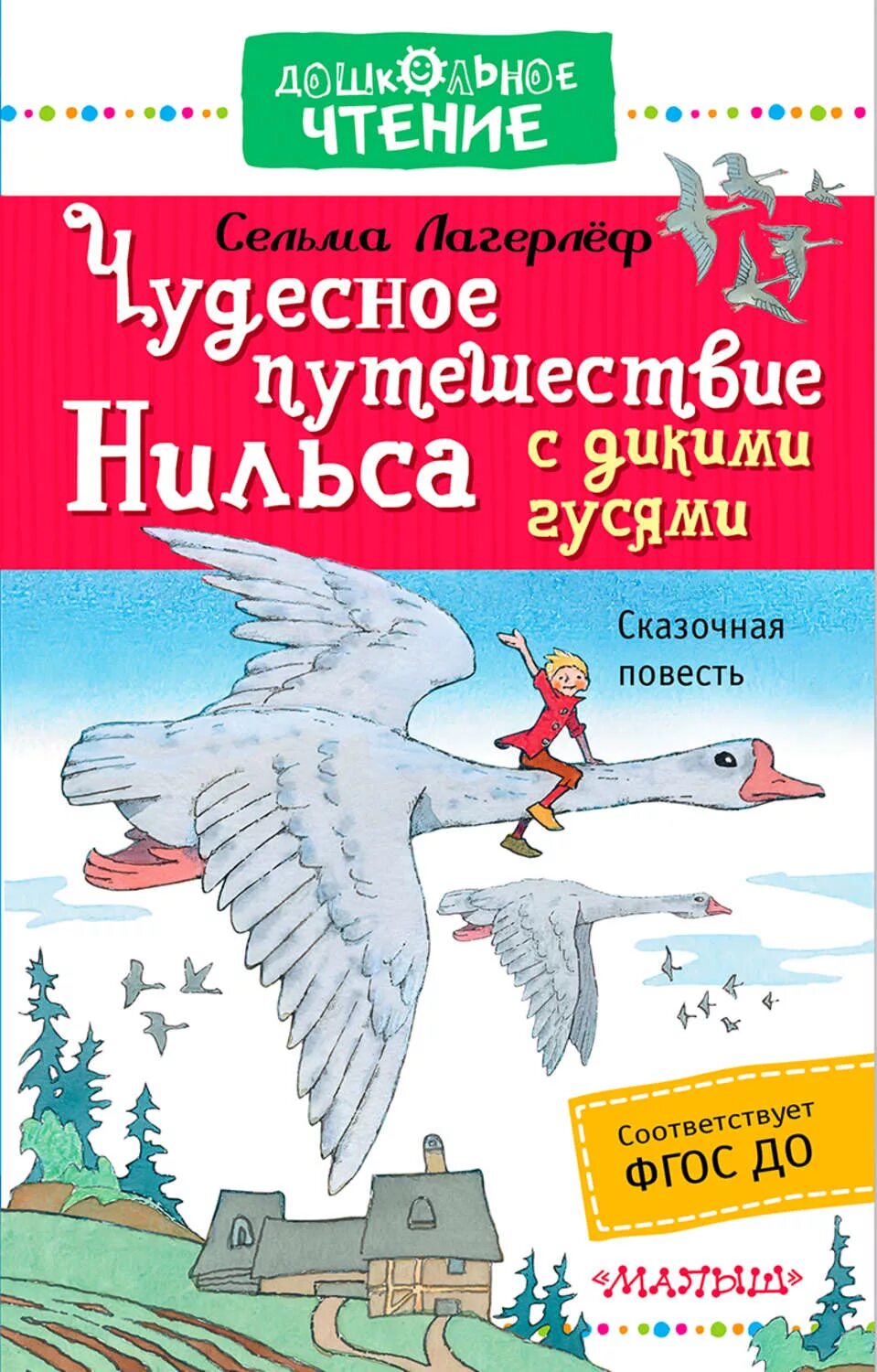 ДОШКОЛЬНОЕ ЧТЕНИЕ

Сельма Лагерлёф

Чудесное путешествие Нильса с дикими гусями

Сказочная повесть

Соответствует ФГОС ДО

«МАЛЫШ»